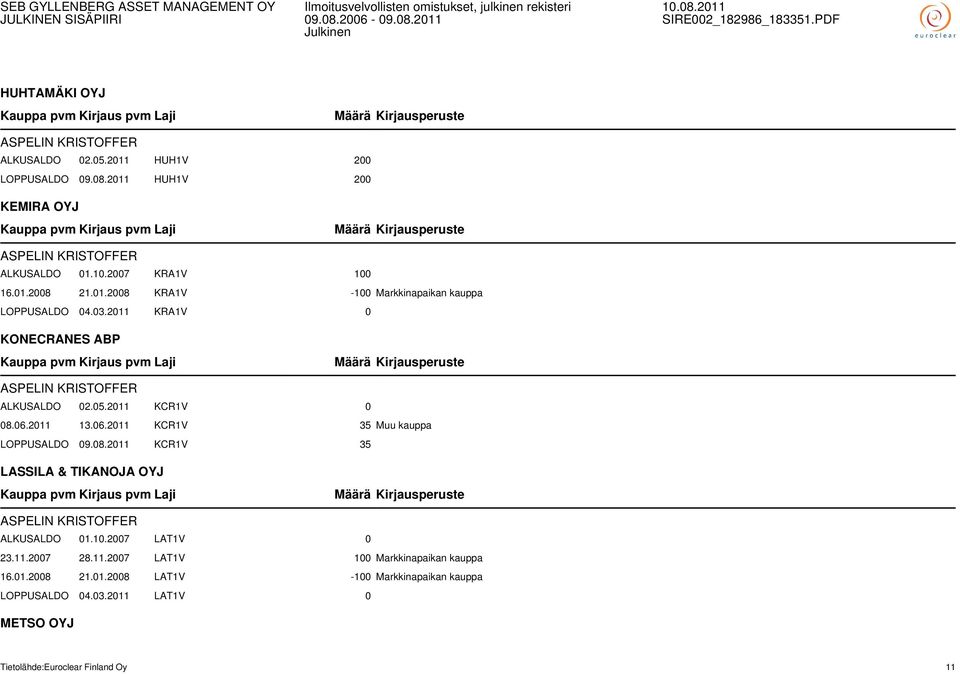 SEB GYLLENBERG ASSET MANAGEMENT OY
JULKINEN SISÄPIIRI

Ilmoitusvelvollisten omistukset, julkinen rekisteri
09.08.2006 - 09.08.2011
Julkinen

10.08.2011
SIRE002_182986_183351.PDF

euroclear

HUHTAMÄKI OYJ

| Kauppa pvm | Kirjaus pvm | Laji | Määrä | Kirjausperuste |
|---|---|---|---|---|
| ASPELIN KRISTOFFER | | | | |
| ALKUSALDO | 02.05.2011 | HUH1V | 200 | |
| LOPPUSALDO | 09.08.2011 | HUH1V | 200 | |

KEMIRA OYJ

| Kauppa pvm | Kirjaus pvm | Laji | Määrä | Kirjausperuste |
|---|---|---|---|---|
| ASPELIN KRISTOFFER | | | | |
| ALKUSALDO | 01.10.2007 | KRA1V | 100 | |
| 16.01.2008 | 21.01.2008 | KRA1V | -100 | Markkinapaikan kauppa |
| LOPPUSALDO | 04.03.2011 | KRA1V | 0 | |

KONECRANES ABP

| Kauppa pvm | Kirjaus pvm | Laji | Määrä | Kirjausperuste |
|---|---|---|---|---|
| ASPELIN KRISTOFFER | | | | |
| ALKUSALDO | 02.05.2011 | KCR1V | 0 | |
| 08.06.2011 | 13.06.2011 | KCR1V | 35 | Muu kauppa |
| LOPPUSALDO | 09.08.2011 | KCR1V | 35 | |

LASSILA & TIKANOJA OYJ

| Kauppa pvm | Kirjaus pvm | Laji | Määrä | Kirjausperuste |
|---|---|---|---|---|
| ASPELIN KRISTOFFER | | | | |
| ALKUSALDO | 01.10.2007 | LAT1V | 0 | |
| 23.11.2007 | 28.11.2007 | LAT1V | 100 | Markkinapaikan kauppa |
| 16.01.2008 | 21.01.2008 | LAT1V | -100 | Markkinapaikan kauppa |
| LOPPUSALDO | 04.03.2011 | LAT1V | 0 | |

METSO OYJ

Tietolähde:Euroclear Finland Oy
11